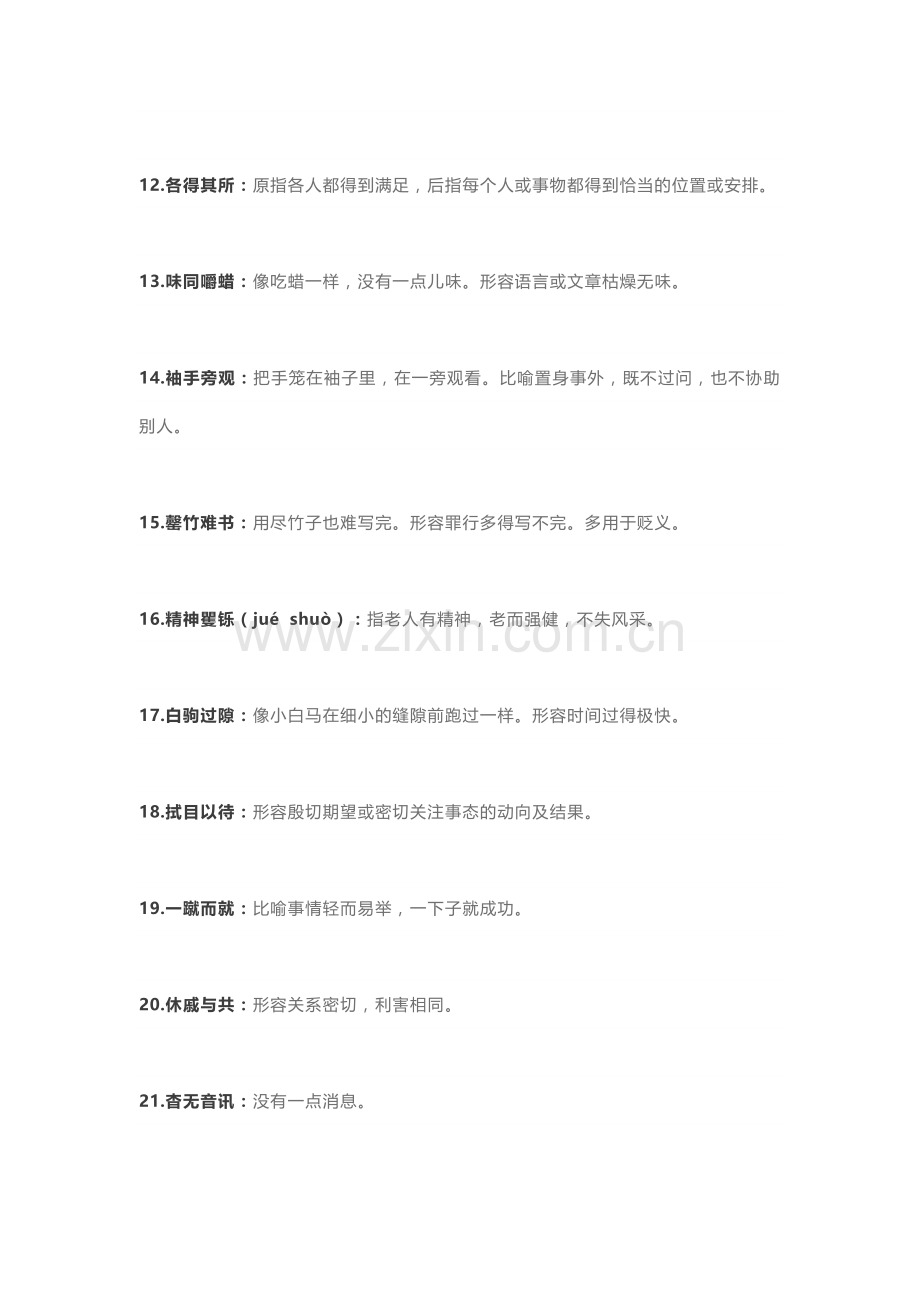 12.各得其所：原指各人都得到满足，后指每个人或事物都得到恰当的位置或安排。

13.味同嚼蜡：像吃蜡一样，没有一点儿味。形容语言或文章枯燥无味。

14.袖手旁观：把手笼在袖子里，在一旁观看。比喻置身事外，既不过问，也不协助别人。

15.罄竹难书：用尽竹子也难写完。形容罪行多得写不完。多用于贬义。

16.精神矍铄（jué shuò）：指老人有精神，老而强健，不失风采。

www.zixin.com.cn

17.白驹过隙：像小白马在细小的缝隙前跑过一样。形容时间过得极快。

18.拭目以待：形容殷切期望或密切关注事态的动向及结果。

19.一蹴而就：比喻事情轻而易举，一下子就成功。

20.休戚与共：形容关系密切，利害相同。

21.杳无音讯：没有一点消息。